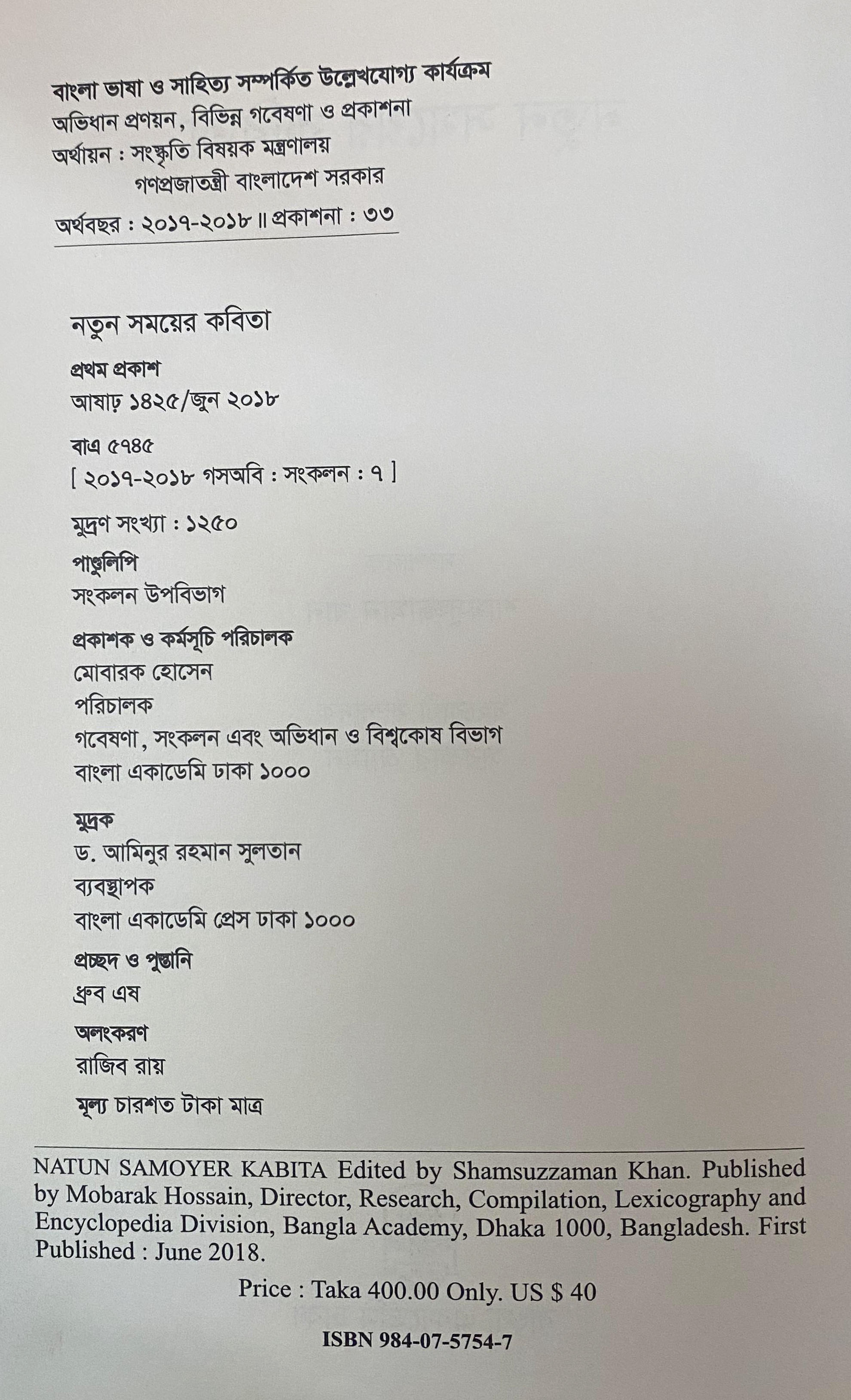 বাংলা ভাষা ও সাহিত্য সম্পর্কিত উল্লেখযোগ্য কার্যক্রম
অভিধান প্রণয়ন, বিভিন্ন গবেষণা ও প্রকাশনা
অর্থায়ন : সংস্কৃতি বিষয়ক মন্ত্রণালয়
গণপ্রজাতন্ত্রী বাংলাদেশ সরকার
অর্থবছর : ২০১৭-২০১৮ ॥ প্রকাশনা : ৩৩

নতুন সময়ের কবিতা

প্রথম প্রকাশ
আষাঢ় ১৪২৫/জুন ২০১৮

বাএ ৫৭৪৫
[ ২০১৭-২০১৮ গসঅবি : সংকলন : ৭ ]

মুদ্রণ সংখ্যা : ১২৫০

পাণ্ডুলিপি
সংকলন উপবিভাগ

প্রকাশক ও কর্মসূচি পরিচালক
মোবারক হোসেন
পরিচালক
গবেষণা, সংকলন এবং অভিধান ও বিশ্বকোষ বিভাগ
বাংলা একাডেমি ঢাকা ১০০০

মুদ্রক
ড. আমিনুর রহমান সুলতান
ব্যবস্থাপক
বাংলা একাডেমি প্রেস ঢাকা ১০০০

প্রচ্ছদ ও পুস্তানি
ধ্রুব এষ

অলংকরণ
রাজিব রায়

মূল্য চারশত টাকা মাত্র

NATUN SAMOYER KABITA Edited by Shamsuzzaman Khan. Published by Mobarak Hossain, Director, Research, Compilation, Lexicography and Encyclopedia Division, Bangla Academy, Dhaka 1000, Bangladesh. First Published : June 2018.

Price : Taka 400.00 Only. US $ 40

ISBN 984-07-5754-7